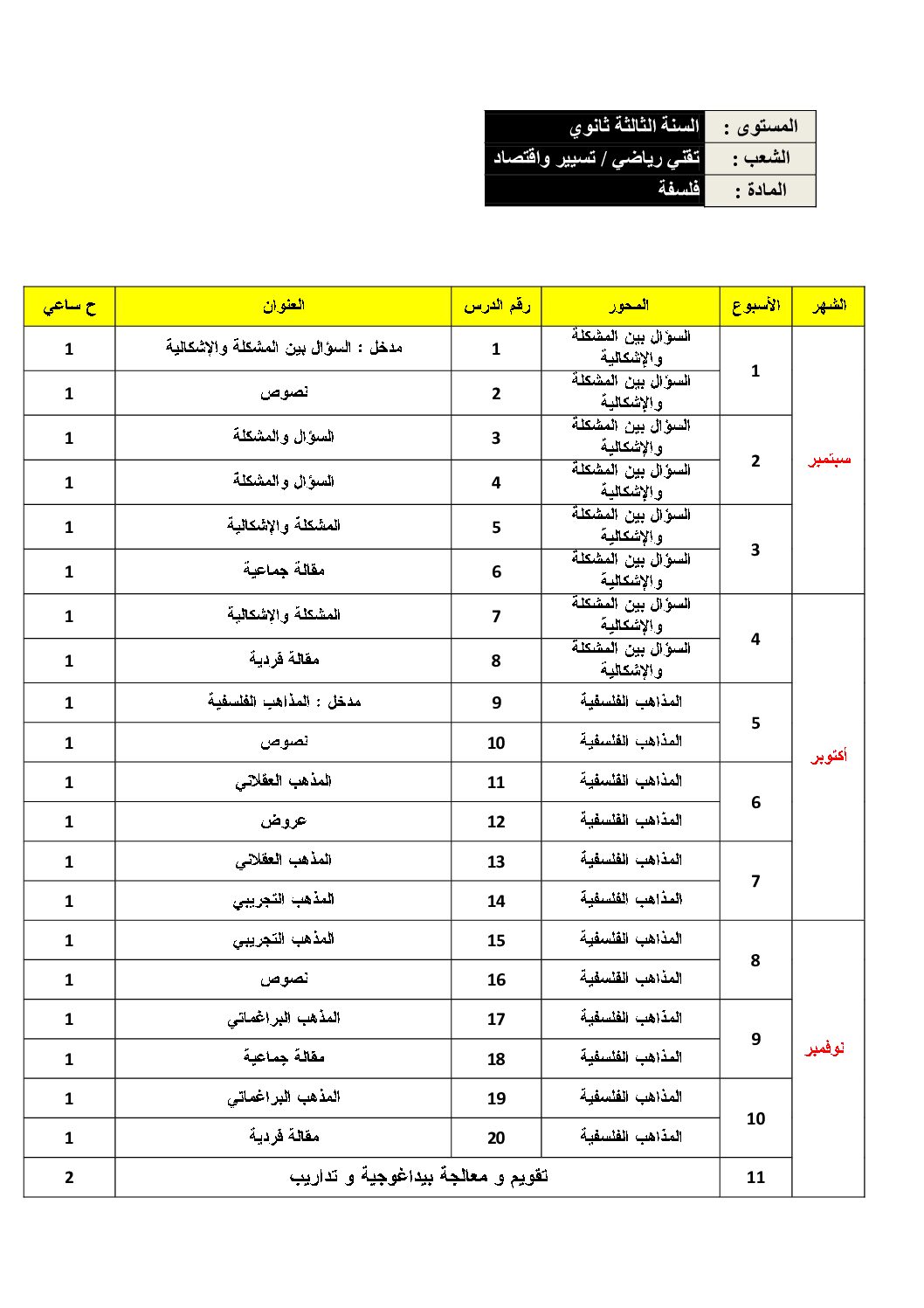 المستوى : السنة الثالثة ثانوي
الشعب : تقني رياضي / تسيير واقتصاد
المادة : فلسفة

| الشهر | الأسبوع | المحور | رقم الدرس | العنوان | ح ساعي |
|---|---|---|---|---|---|
| سبتمبر | 1 | السؤال بين المشكلة والإشكالية | 1 | مدخل : السؤال بين المشكلة والإشكالية | 1 |
| | | السؤال بين المشكلة والإشكالية | 2 | نصوص | 1 |
| | 2 | السؤال بين المشكلة والإشكالية | 3 | السؤال والمشكلة | 1 |
| | | السؤال بين المشكلة والإشكالية | 4 | السؤال والمشكلة | 1 |
| | 3 | السؤال بين المشكلة والإشكالية | 5 | المشكلة والإشكالية | 1 |
| | | السؤال بين المشكلة والإشكالية | 6 | مقالة جماعية | 1 |
| أكتوبر | 4 | السؤال بين المشكلة والإشكالية | 7 | المشكلة والإشكالية | 1 |
| | | السؤال بين المشكلة والإشكالية | 8 | مقالة فردية | 1 |
| | 5 | المذاهب الفلسفية | 9 | مدخل : المذاهب الفلسفية | 1 |
| | | المذاهب الفلسفية | 10 | نصوص | 1 |
| | 6 | المذاهب الفلسفية | 11 | المذهب العقلاني | 1 |
| | | المذاهب الفلسفية | 12 | عروض | 1 |
| | 7 | المذاهب الفلسفية | 13 | المذهب العقلاني | 1 |
| | | المذاهب الفلسفية | 14 | المذهب التجريبي | 1 |
| نوفمبر | 8 | المذاهب الفلسفية | 15 | المذهب التجريبي | 1 |
| | | المذاهب الفلسفية | 16 | نصوص | 1 |
| | 9 | المذاهب الفلسفية | 17 | المذهب البراغماتي | 1 |
| | | المذاهب الفلسفية | 18 | مقالة جماعية | 1 |
| | 10 | المذاهب الفلسفية | 19 | المذهب البراغماتي | 1 |
| | | المذاهب الفلسفية | 20 | مقالة فردية | 1 |
| | 11 | تقويم و معالجة بيداغوجية و تداريب | | | 2 |